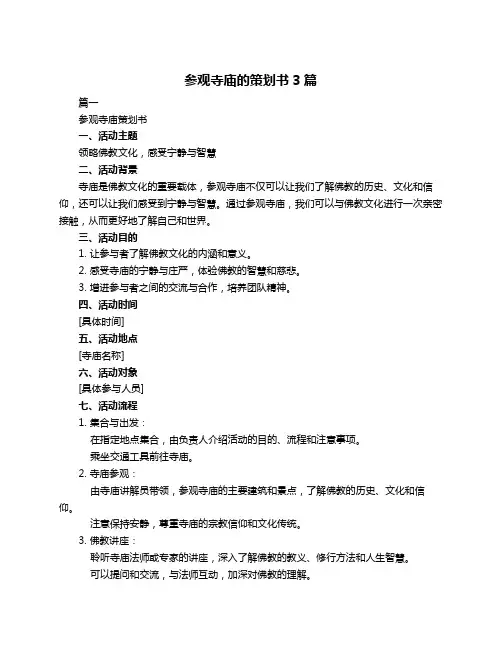 参观寺庙的策划书 3 篇

篇一

参观寺庙策划书

一、活动主题

领略佛教文化，感受宁静与智慧

二、活动背景

寺庙是佛教文化的重要载体，参观寺庙不仅可以让我们了解佛教的历史、文化和信仰，还可以让我们感受到宁静与智慧。通过参观寺庙，我们可以与佛教文化进行一次亲密接触，从而更好地了解自己和世界。

三、活动目的

1. 让参与者了解佛教文化的内涵和意义。

2. 感受寺庙的宁静与庄严，体验佛教的智慧和慈悲。

3. 增进参与者之间的交流与合作，培养团队精神。

四、活动时间

[具体时间]

五、活动地点

[寺庙名称]

六、活动对象

[具体参与人员]

七、活动流程

1. 集合与出发：

在指定地点集合，由负责人介绍活动的目的、流程和注意事项。

乘坐交通工具前往寺庙。

2. 寺庙参观：

由寺庙讲解员带领，参观寺庙的主要建筑和景点，了解佛教的历史、文化和信仰。

注意保持安静，尊重寺庙的宗教信仰和文化传统。

3. 佛教讲座：

聆听寺庙法师或专家的讲座，深入了解佛教的教义、修行方法和人生智慧。

可以提问和交流，与法师互动，加深对佛教的理解。